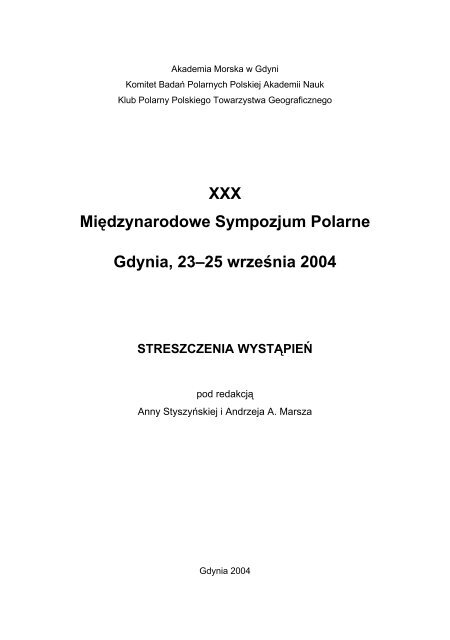 Akademia Morska w Gdyni
Komitet Badań Polarnych Polskiej Akademii Nauk
Klub Polarny Polskiego Towarzystwa Geograficznego

XXX
Międzynarodowe Sympozjum Polarne

Gdynia, 23–25 września 2004

STRESZCZENIA WYSTĄPIEŃ

pod redakcją
Anny Styszyńskiej i Andrzeja A. Marsza

Gdynia 2004